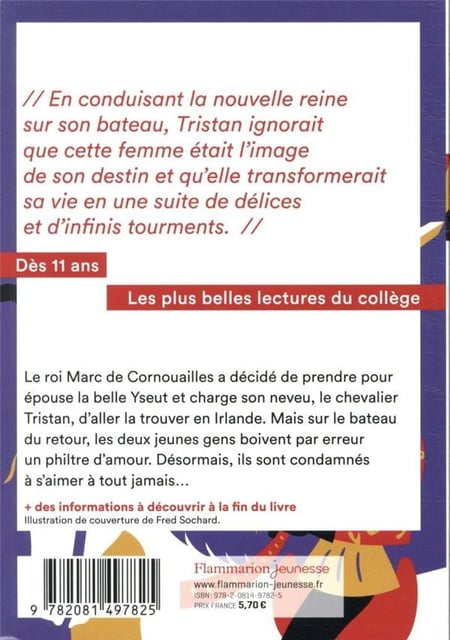 // En conduisant la nouvelle reine sur son bateau, Tristan ignorait que cette femme était l'image de son destin et qu'elle transformerait sa vie en une suite de délices et d'infinis tourments. //

Dès 11 ans

Les plus belles lectures du collège

Le roi Marc de Cornouailles a décidé de prendre pour épouse la belle Yseut et charge son neveu, le chevalier Tristan, d'aller la trouver en Irlande. Mais sur le bateau du retour, les deux jeunes gens boivent par erreur un philtre d'amour. Désormais, ils sont condamnés à s'aimer à tout jamais...

+ des informations à découvrir à la fin du livre
Illustration de couverture de Fred Sochard.

9 782081 497825

Flammarion jeunesse
www.flammarion-jeunesse.fr
ISBN : 978-2-0814-9782-5
PRIX FRANCE 5,70 €